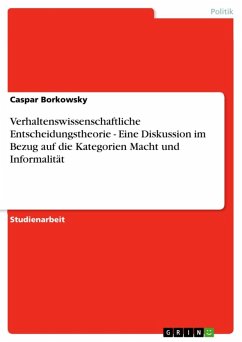 Politik

Caspar Borkowsky

Verhaltenswissenschaftliche Entscheidungstheorie - Eine Diskussion im Bezug auf die Kategorien Macht und Informalität

Studienarbeit

GRIN